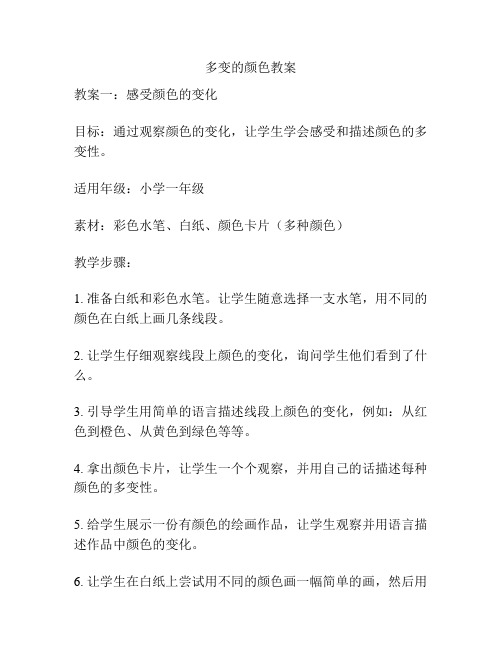 多变的颜色教案

教案一：感受颜色的变化

目标：通过观察颜色的变化，让学生学会感受和描述颜色的多变性。

适用年级：小学一年级

素材：彩色水笔、白纸、颜色卡片（多种颜色）

教学步骤：

1. 准备白纸和彩色水笔。让学生随意选择一支水笔，用不同的颜色在白纸上画几条线段。

2. 让学生仔细观察线段上颜色的变化，询问学生他们看到了什么。

3. 引导学生用简单的语言描述线段上颜色的变化，例如：从红色到橙色、从黄色到绿色等等。

4. 拿出颜色卡片，让学生一个个观察，并用自己的话描述每种颜色的多变性。

5. 给学生展示一份有颜色的绘画作品，让学生观察并用语言描述作品中颜色的变化。

6. 让学生在白纸上尝试用不同的颜色画一幅简单的画，然后用